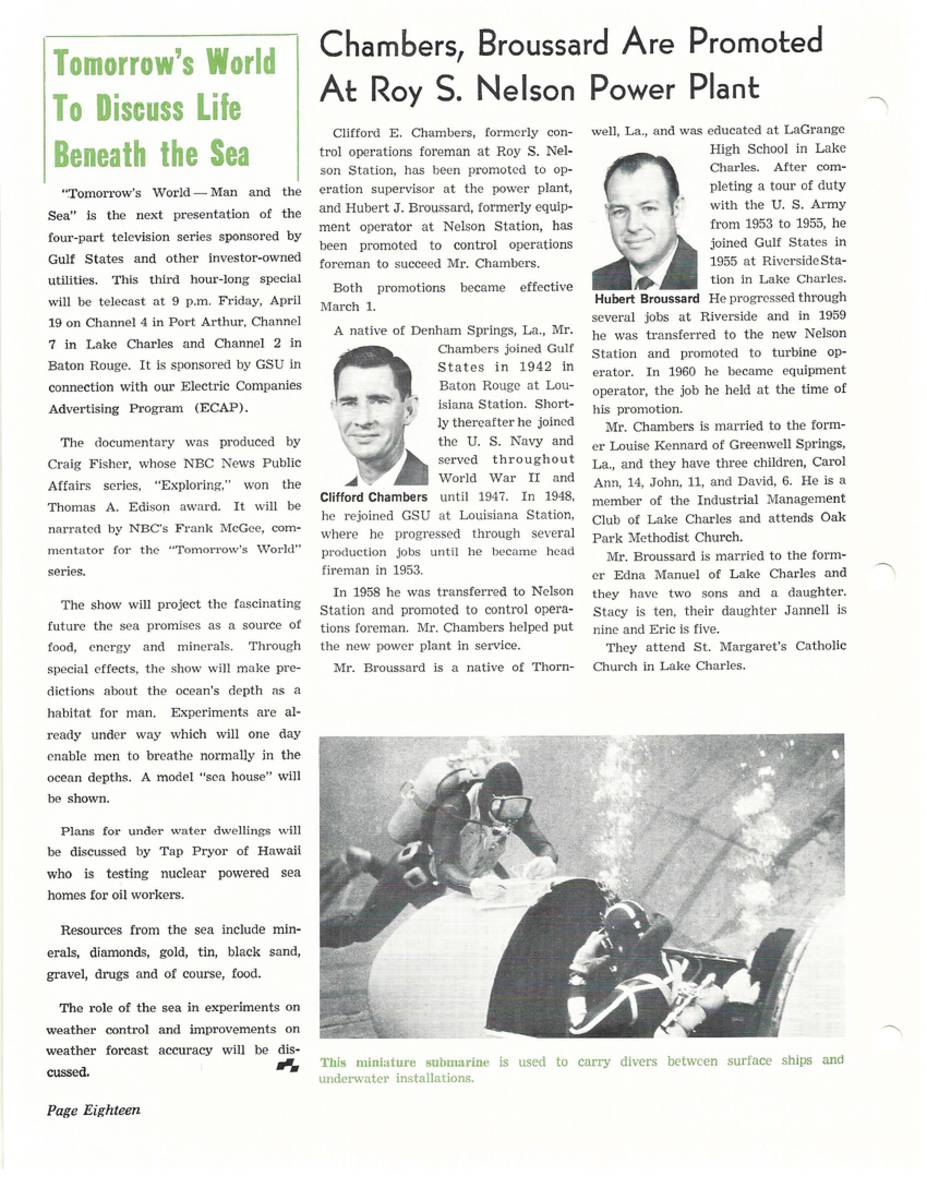 Tomorrow's World To Discuss Life Beneath the Sea

"Tomorrow's World — Man and the Sea" is the next presentation of the four-part television series sponsored by Gulf States and other investor-owned utilities. This third hour-long special will be telecast at 9 p.m. Friday, April 19 on Channel 4 in Port Arthur, Channel 7 in Lake Charles and Channel 2 in Baton Rouge. It is sponsored by GSU in connection with our Electric Companies Advertising Program (ECAP).

The documentary was produced by Craig Fisher, whose NBC News Public Affairs series, "Exploring," won the Thomas A. Edison award. It will be narrated by NBC's Frank McGee, commentator for the "Tomorrow's World" series.

The show will project the fascinating future the sea promises as a source of food, energy and minerals. Through special effects, the show will make predictions about the ocean's depth as a habitat for man. Experiments are already under way which will one day enable men to breathe normally in the ocean depths. A model "sea house" will be shown.

Plans for under water dwellings will be discussed by Tap Pryor of Hawaii who is testing nuclear powered sea homes for oil workers.

Resources from the sea include minerals, diamonds, gold, tin, black sand, gravel, drugs and of course, food.

The role of the sea in experiments on weather control and improvements on weather forcast accuracy will be discussed.

Page Eighteen

Chambers, Broussard Are Promoted At Roy S. Nelson Power Plant

Clifford E. Chambers, formerly control operations foreman at Roy S. Nelson Station, has been promoted to operation supervisor at the power plant, and Hubert J. Broussard, formerly equipment operator at Nelson Station, has been promoted to control operations foreman to succeed Mr. Chambers.

Both promotions became effective March 1.

A native of Denham Springs, La., Mr. Chambers joined Gulf States in 1942 in Baton Rouge at Louisiana Station. Shortly thereafter he joined the U. S. Navy and served throughout World War II and until 1947. In 1948, he rejoined GSU at Louisiana Station, where he progressed through several production jobs until he became head fireman in 1953.

Clifford Chambers

In 1958 he was transferred to Nelson Station and promoted to control operations foreman. Mr. Chambers helped put the new power plant in service.

Mr. Broussard is a native of Thornwell, La., and was educated at LaGrange High School in Lake Charles. After completing a tour of duty with the U. S. Army from 1953 to 1955, he joined Gulf States in 1955 at Riverside Station in Lake Charles. He progressed through several jobs at Riverside and in 1959 he was transferred to the new Nelson Station and promoted to turbine operator. In 1960 he became equipment operator, the job he held at the time of his promotion.

Hubert Broussard

Mr. Chambers is married to the former Louise Kennard of Greenwell Springs, La., and they have three children, Carol Ann, 14, John, 11, and David, 6. He is a member of the Industrial Management Club of Lake Charles and attends Oak Park Methodist Church.

Mr. Broussard is married to the former Edna Manuel of Lake Charles and they have two sons and a daughter. Stacy is ten, their daughter Jannell is nine and Eric is five.

They attend St. Margaret's Catholic Church in Lake Charles.

This miniature submarine is used to carry divers between surface ships and underwater installations.